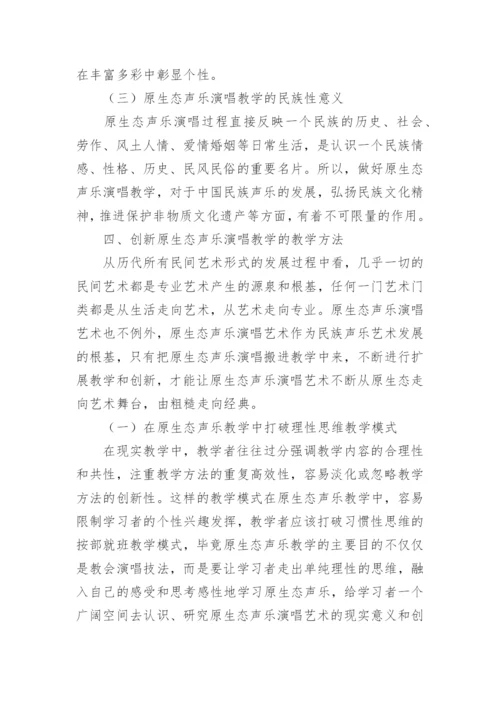 在丰富多彩中彰显个性。

（三）原生态声乐演唱教学的民族性意义

原生态声乐演唱过程直接反映一个民族的历史、社会、劳作、风土人情、爱情婚姻等日常生活，是认识一个民族情感、性格、历史、民风民俗的重要名片。所以，做好原生态声乐演唱教学，对于中国民族声乐的发展，弘扬民族文化精神，推进保护非物质文化遗产等方面，有着不可限量的作用。

四、创新原生态声乐演唱教学的教学方法

从历代所有民间艺术形式的发展过程中看，几乎一切的民间艺术都是专业艺术产生的源泉和根基，任何一门艺术门类都是从生活走向艺术，从艺术走向专业。原生态声乐演唱艺术也不例外，原生态声乐演唱艺术作为民族声乐艺术发展的根基，只有把原生态声乐演唱搬进教学中来，不断进行扩展教学和创新，才能让原生态声乐演唱艺术不断从原生态走向艺术舞台，由粗糙走向经典。

（一）在原生态声乐教学中打破理性思维教学模式

在现实教学中，教学者往往过分强调教学内容的合理性和共性，注重教学方法的重复高效性，容易淡化或忽略教学方法的创新性。这样的教学模式在原生态声乐教学中，容易限制学习者的个性兴趣发挥，教学者应该打破习惯性思维的按部就班教学模式，毕竟原生态声乐教学的主要目的不仅仅是教会演唱技法，而是要让学习者走出单纯理性的思维，融入自己的感受和思考感性地学习原生态声乐，给学习者一个广阔空间去认识、研究原生态声乐演唱艺术的现实意义和创